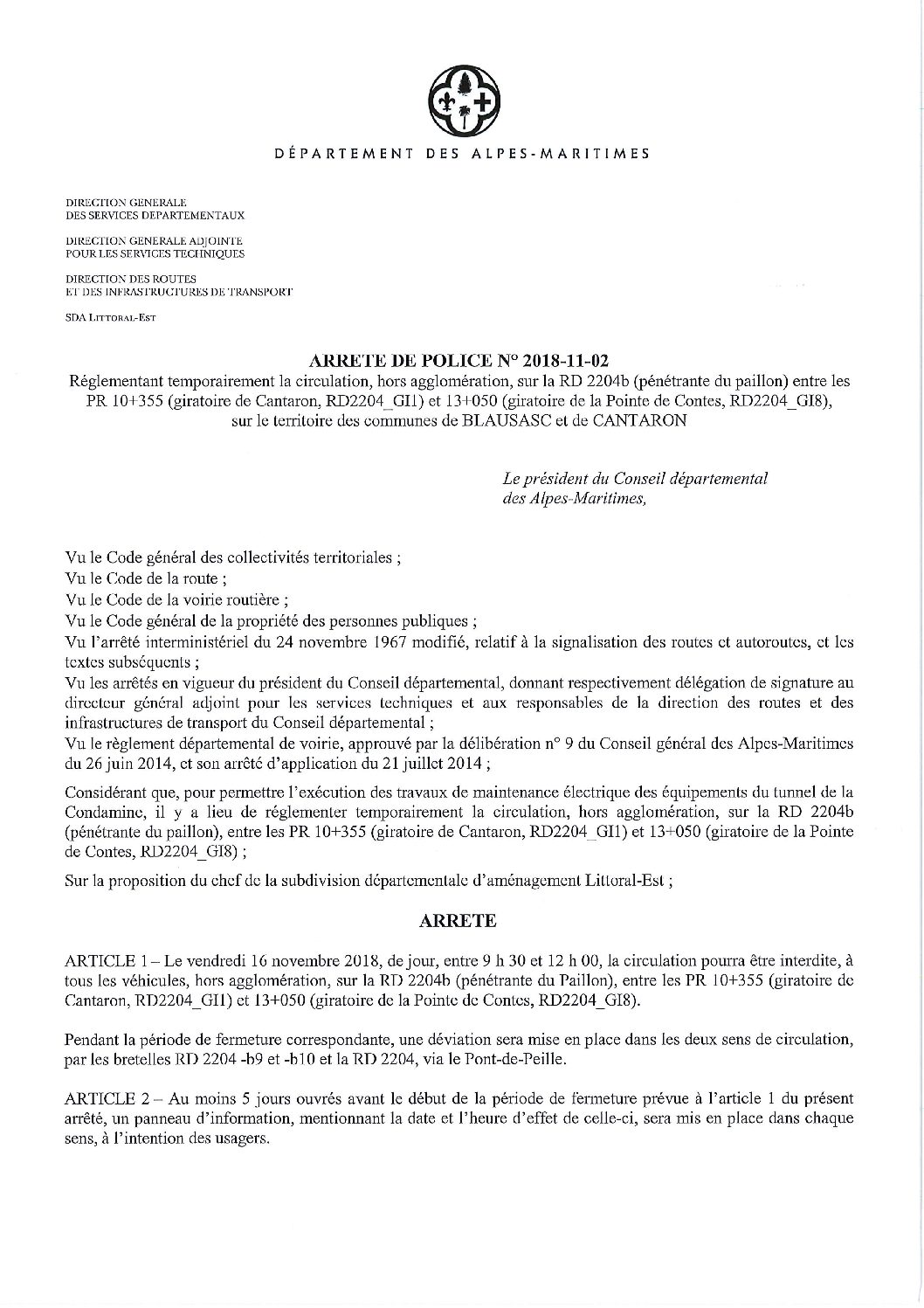 DÉPARTEMENT DES ALPES-MARITIMES

DIRECTION GENERALE
DES SERVICES DEPARTEMENTAUX

DIRECTION GENERALE ADJOINTE
POUR LES SERVICES TECHNIQUES

DIRECTION DES ROUTES
ET DES INFRASTRUCTURES DE TRANSPORT

SDA LITTORAL-EST

ARRETE DE POLICE N° 2018-11-02

Réglementant temporairement la circulation, hors agglomération, sur la RD 2204b (pénétrante du paillon) entre les PR 10+355 (giratoire de Cantaron, RD2204_GI1) et 13+050 (giratoire de la Pointe de Contes, RD2204_GI8), sur le territoire des communes de BLAUSASC et de CANTARON

Le président du Conseil départemental des Alpes-Maritimes,

Vu le Code général des collectivités territoriales ;
Vu le Code de la route ;
Vu le Code de la voirie routière ;
Vu le Code général de la propriété des personnes publiques ;
Vu l'arrêté interministériel du 24 novembre 1967 modifié, relatif à la signalisation des routes et autoroutes, et les textes subséquents ;
Vu les arrêtés en vigueur du président du Conseil départemental, donnant respectivement délégation de signature au directeur général adjoint pour les services techniques et aux responsables de la direction des routes et des infrastructures de transport du Conseil départemental ;
Vu le règlement départemental de voirie, approuvé par la délibération n° 9 du Conseil général des Alpes-Maritimes du 26 juin 2014, et son arrêté d'application du 21 juillet 2014 ;

Considérant que, pour permettre l'exécution des travaux de maintenance électrique des équipements du tunnel de la Condamine, il y a lieu de réglementer temporairement la circulation, hors agglomération, sur la RD 2204b (pénétrante du paillon), entre les PR 10+355 (giratoire de Cantaron, RD2204_GI1) et 13+050 (giratoire de la Pointe de Contes, RD2204_GI8) ;

Sur la proposition du chef de la subdivision départementale d'aménagement Littoral-Est ;

ARRETE

ARTICLE 1 – Le vendredi 16 novembre 2018, de jour, entre 9 h 30 et 12 h 00, la circulation pourra être interdite, à tous les véhicules, hors agglomération, sur la RD 2204b (pénétrante du Paillon), entre les PR 10+355 (giratoire de Cantaron, RD2204_GI1) et 13+050 (giratoire de la Pointe de Contes, RD2204_GI8).

Pendant la période de fermeture correspondante, une déviation sera mise en place dans les deux sens de circulation, par les bretelles RD 2204 -b9 et -b10 et la RD 2204, via le Pont-de-Peille.

ARTICLE 2 – Au moins 5 jours ouvrés avant le début de la période de fermeture prévue à l'article 1 du présent arrêté, un panneau d'information, mentionnant la date et l'heure d'effet de celle-ci, sera mis en place dans chaque sens, à l'intention des usagers.